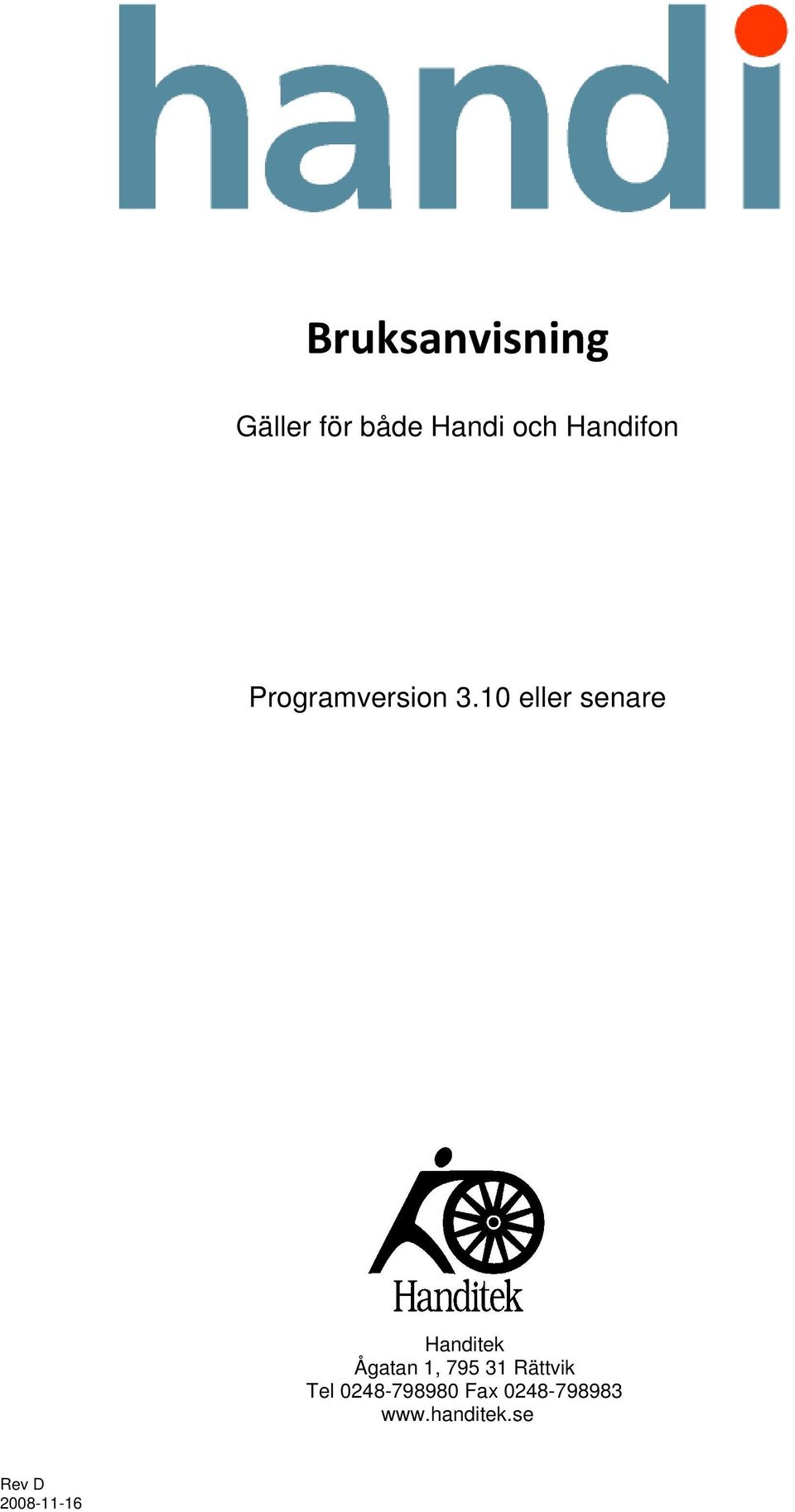 handi

Bruksanvisning

Gäller för både Handi och Handifon

Programversion 3.10 eller senare

Handitek

Handitek
Ågatan 1, 795 31 Rättvik
Tel 0248-798980 Fax 0248-798983
www.handitek.se

Rev D
2008-11-16